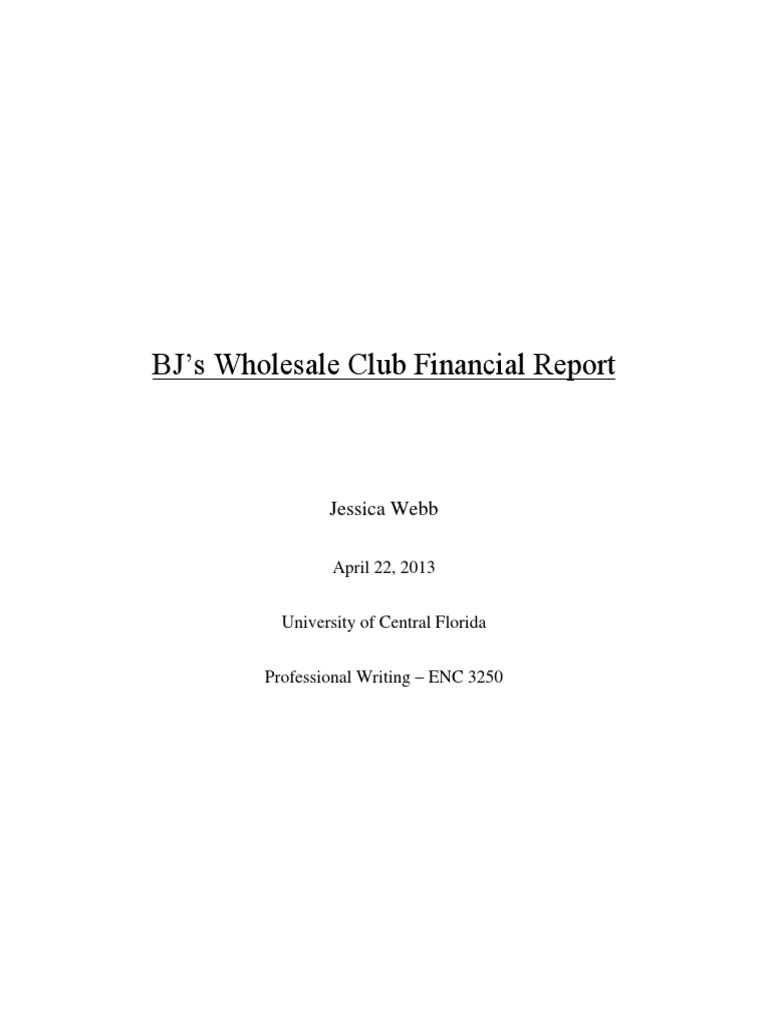 BJ's Wholesale Club Financial Report

Jessica Webb

April 22, 2013

University of Central Florida

Professional Writing – ENC 3250